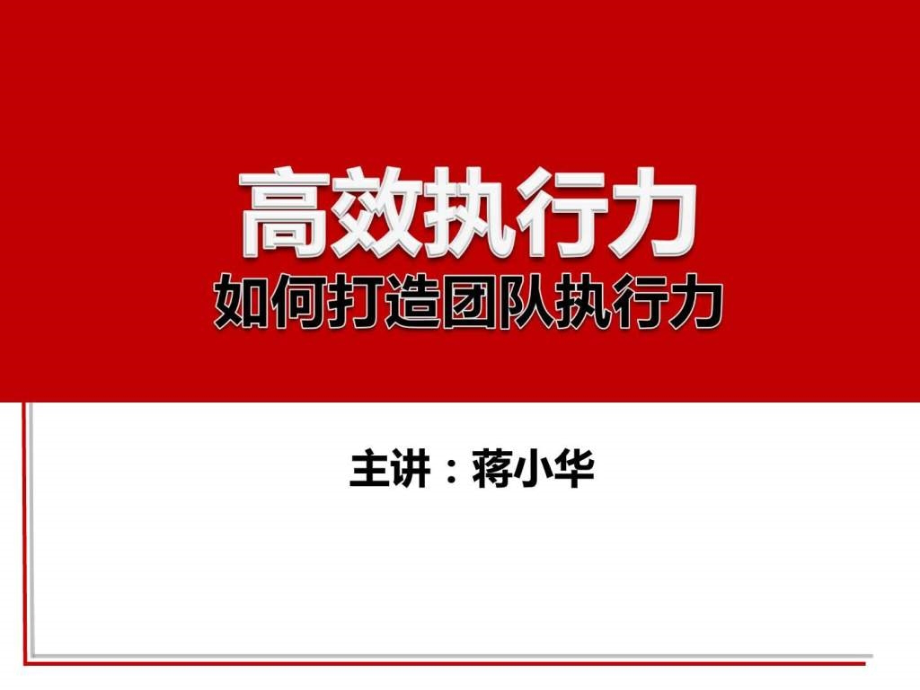 高效执行力
如何打造团队执行力

主讲：蒋小华